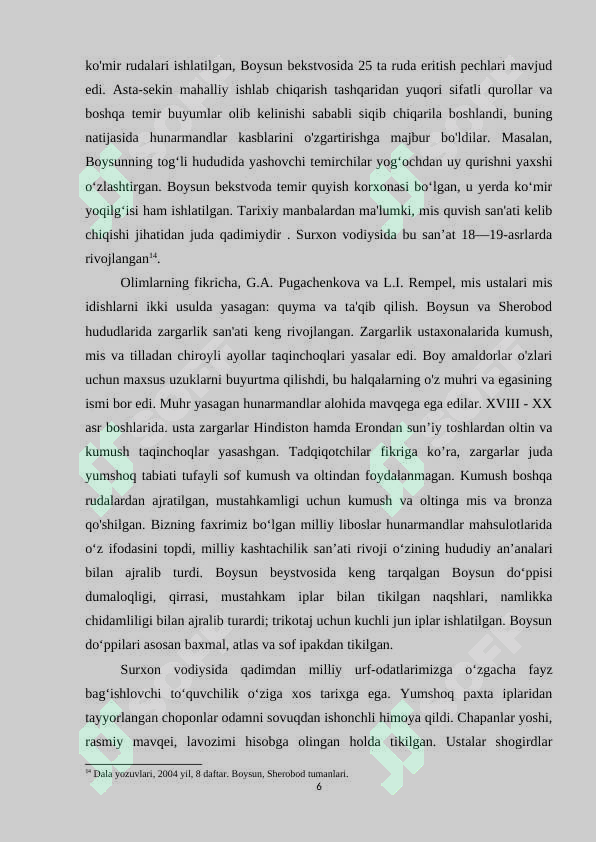 ko'mir rudalari ishlatilgan, Boysun bekstvosida 25 ta ruda eritish pechlari mavjud edi. Asta-sekin mahalliy ishlab chiqarish tashqaridan yuqori sifatli qurollar va boshqa temir buyumlar olib kelinishi sababli siqib chiqarila boshlandi, buning natijasida hunarmandlar kasblarini o'zgartirishga majbur bo'ldilar. Masalan, Boysunning tog'li hududida yashovchi temirchilar yog'ochdan uy qurishni yaxshi o'zlashtirgan. Boysun bekstvoda temir quyish korxonasi bo'lgan, u yerda ko'mir yoqilg'isi ham ishlatilgan. Tarixiy manbalardan ma'lumki, mis quvish san'ati kelib chiqishi jihatidan juda qadimiydir . Surxon vodiysida bu san'at 18—19-asrlarda rivojlangan$^{14}$.

Olimlarning fikricha, G.A. Pugachenkova va L.I. Rempel, mis ustalari mis idishlarni ikki usulda yasagan: quyma va ta'qib qilish. Boysun va Sherobod hududlarida zargarlik san'ati keng rivojlangan. Zargarlik ustaxonalarida kumush, mis va tilladan chiroyli ayollar taqinchoqlari yasalar edi. Boy amaldorlar o'zlari uchun maxsus uzuklarni buyurtma qilishdi, bu halqalarning o'z muhri va egasining ismi bor edi. Muhr yasagan hunarmandlar alohida mavqega ega edilar. XVIII - XX asr boshlarida. usta zargarlar Hindiston hamda Erondan sun'iy toshlardan oltin va kumush taqinchoqlar yasashgan. Tadqiqotchilar fikriga ko'ra, zargarlar juda yumshoq tabiati tufayli sof kumush va oltindan foydalanmagan. Kumush boshqa rudalardan ajratilgan, mustahkamligi uchun kumush va oltinga mis va bronza qo'shilgan. Bizning faxrimiz bo'lgan milliy liboslar hunarmandlar mahsulotlarida o'z ifodasini topdi, milliy kashtachilik san'ati rivoji o'zining hududiy an'analari bilan ajralib turdi. Boysun beystvosida keng tarqalgan Boysun do'ppisi dumaloqligi, qirrasi, mustahkam iplar bilan tikilgan naqshlari, namlikka chidamliligi bilan ajralib turardi; trikotaj uchun kuchli jun iplar ishlatilgan. Boysun do'ppilari asosan baxmal, atlas va sof ipakdan tikilgan.

Surxon vodiysida qadimdan milliy urf-odatlarimizga o'zgacha fayz bag'ishlovchi to'quvchilik o'ziga xos tarixga ega. Yumshoq paxta iplaridan tayyorlangan choponlar odamni sovuqdan ishonchli himoya qildi. Chapanlar yoshi, rasmiy mavqei, lavozimi hisobga olingan holda tikilgan. Ustalar shogirdlar

$^{14}$ Dala yozuvlari, 2004 yil, 8 daftar. Boysun, Sherobod tumanlari.

6